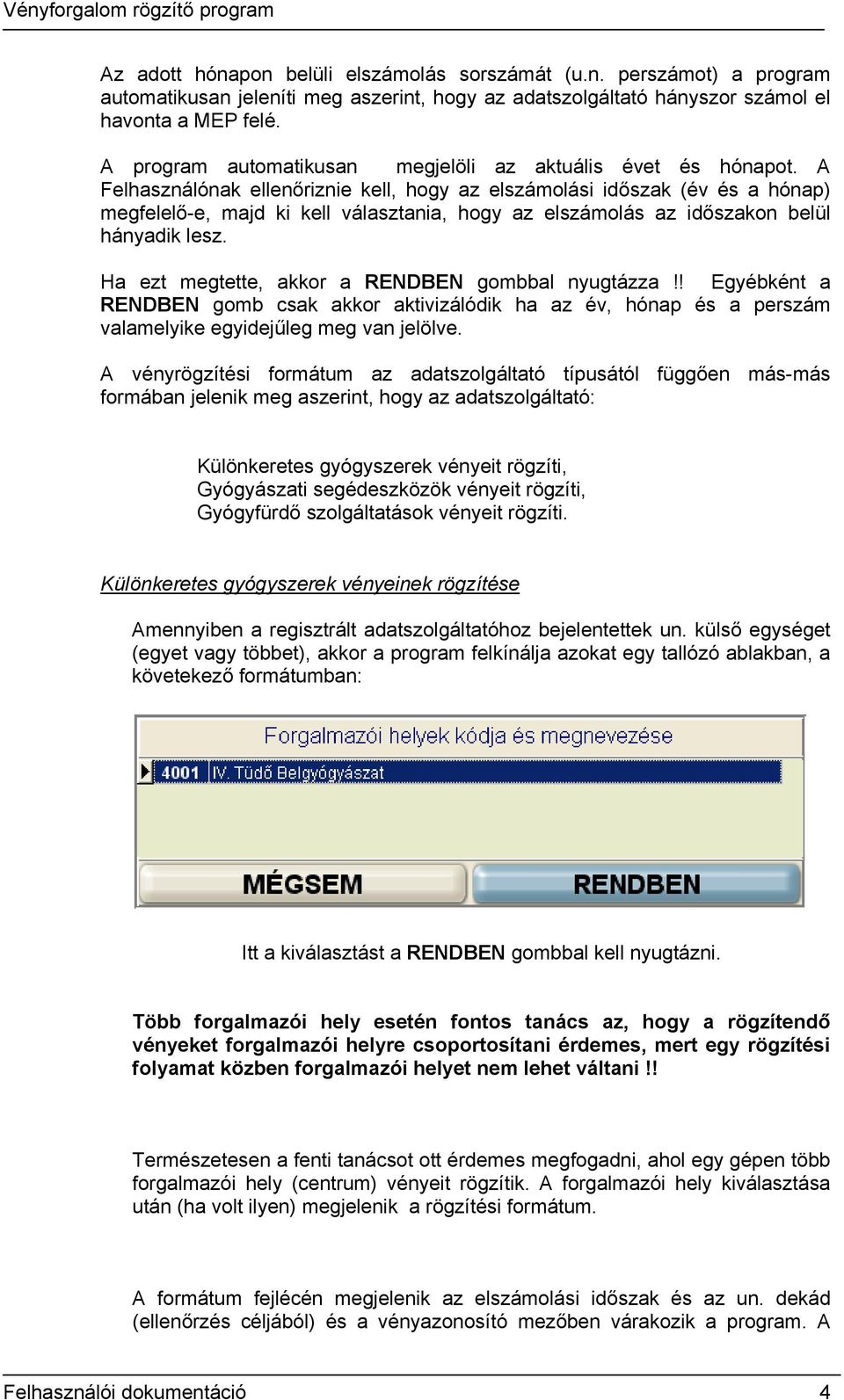 Vényforgalom rögzítő program

Az adott hónapon belüli elszámolás sorszámát (u.n. perszámot) a program automatikusan jeleníti meg aszerint, hogy az adatszolgáltató hányszor számol el havonta a MEP felé.

A program automatikusan megjelöli az aktuális évet és hónapot. A Felhasználónak ellenőriznie kell, hogy az elszámolási időszak (év és a hónap) megfelelő-e, majd ki kell választania, hogy az elszámolás az időszakon belül hányadik lesz.

Ha ezt megtette, akkor a RENDBEN gombbal nyugtázza !! Egyébként a RENDBEN gomb csak akkor aktivizálódik ha az év, hónap és a perszám valamelyike egyidejűleg meg van jelölve.

A vényrögzítési formátum az adatszolgáltató típusától függően más-más formában jelenik meg aszerint, hogy az adatszolgáltató:

Különkeretes gyógyszerek vényeit rögzíti,
Gyógyászati segédeszközök vényeit rögzíti,
Gyógyfürdő szolgáltatások vényeit rögzíti.

Különkeretes gyógyszerek vényeinek rögzítése

Amennyiben a regisztrált adatszolgáltatóhoz bejelentettek un. külső egységet (egyet vagy többet), akkor a program felkínálja azokat egy tallózó ablakban, a követekező formátumban:

Forgalmazói helyek kódja és megnevezése

4001 IV. Tüdő Belgyógyászat

MÉGSEM RENDBEN

Itt a kiválasztást a RENDBEN gombbal kell nyugtázni.

Több forgalmazói hely esetén fontos tanács az, hogy a rögzítendő vényeket forgalmazói helyre csoportosítani érdemes, mert egy rögzítési folyamat közben forgalmazói helyet nem lehet váltani !!

Természetesen a fenti tanácsot ott érdemes megfogadni, ahol egy gépen több forgalmazói hely (centrum) vényeit rögzítik. A forgalmazói hely kiválasztása után (ha volt ilyen) megjelenik a rögzítési formátum.

A formátum fejlécén megjelenik az elszámolási időszak és az un. dekád (ellenőrzés céljából) és a vényazonosító mezőben várakozik a program. A

Felhasználói dokumentáció 4